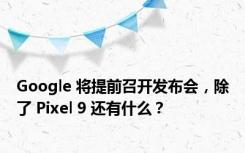 Google 将提前召开发布会，除了 Pixel 9 还有什么？